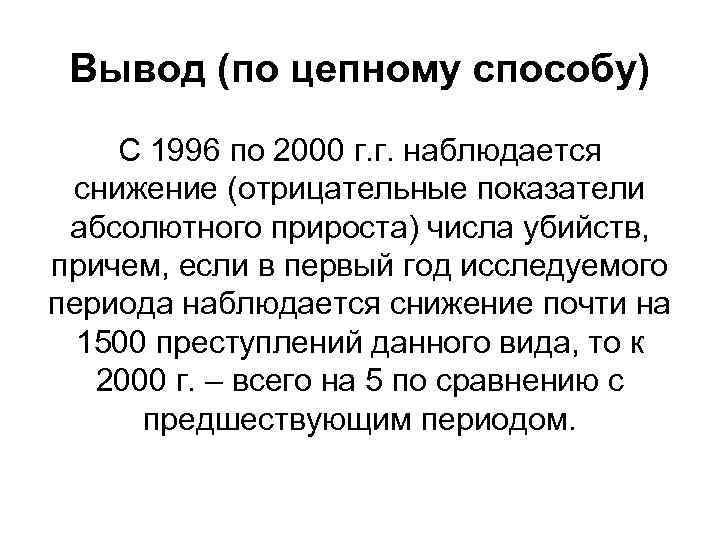 Вывод (по цепному способу)

С 1996 по 2000 г.г. наблюдается снижение (отрицательные показатели абсолютного прироста) числа убийств, причем, если в первый год исследуемого периода наблюдается снижение почти на 1500 преступлений данного вида, то к 2000 г. – всего на 5 по сравнению с предшествующим периодом.